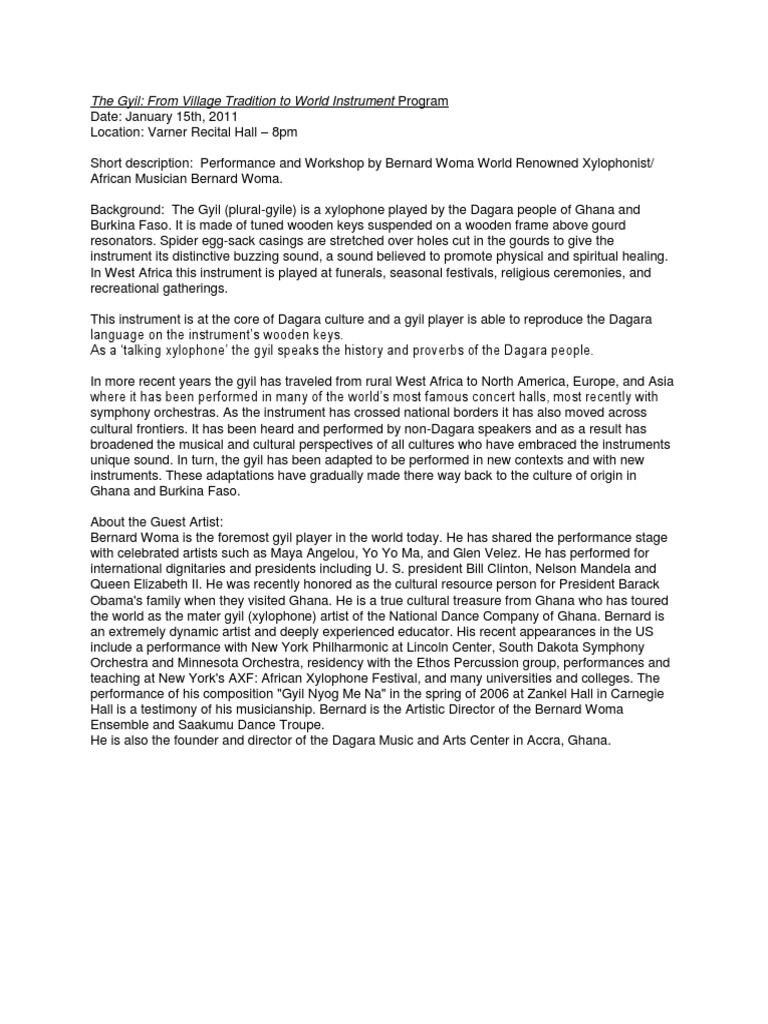 The Gyil: From Village Tradition to World Instrument Program
Date: January 15th, 2011
Location: Varner Recital Hall – 8pm

Short description: Performance and Workshop by Bernard Woma World Renowned Xylophonist/ African Musician Bernard Woma.

Background: The Gyil (plural-gyile) is a xylophone played by the Dagara people of Ghana and Burkina Faso. It is made of tuned wooden keys suspended on a wooden frame above gourd resonators. Spider egg-sack casings are stretched over holes cut in the gourds to give the instrument its distinctive buzzing sound, a sound believed to promote physical and spiritual healing. In West Africa this instrument is played at funerals, seasonal festivals, religious ceremonies, and recreational gatherings.

This instrument is at the core of Dagara culture and a gyil player is able to reproduce the Dagara language on the instrument's wooden keys.
As a 'talking xylophone' the gyil speaks the history and proverbs of the Dagara people.

In more recent years the gyil has traveled from rural West Africa to North America, Europe, and Asia where it has been performed in many of the world's most famous concert halls, most recently with symphony orchestras. As the instrument has crossed national borders it has also moved across cultural frontiers. It has been heard and performed by non-Dagara speakers and as a result has broadened the musical and cultural perspectives of all cultures who have embraced the instruments unique sound. In turn, the gyil has been adapted to be performed in new contexts and with new instruments. These adaptations have gradually made there way back to the culture of origin in Ghana and Burkina Faso.

About the Guest Artist:
Bernard Woma is the foremost gyil player in the world today. He has shared the performance stage with celebrated artists such as Maya Angelou, Yo Yo Ma, and Glen Velez. He has performed for international dignitaries and presidents including U. S. president Bill Clinton, Nelson Mandela and Queen Elizabeth II. He was recently honored as the cultural resource person for President Barack Obama's family when they visited Ghana. He is a true cultural treasure from Ghana who has toured the world as the mater gyil (xylophone) artist of the National Dance Company of Ghana. Bernard is an extremely dynamic artist and deeply experienced educator. His recent appearances in the US include a performance with New York Philharmonic at Lincoln Center, South Dakota Symphony Orchestra and Minnesota Orchestra, residency with the Ethos Percussion group, performances and teaching at New York's AXF: African Xylophone Festival, and many universities and colleges. The performance of his composition "Gyil Nyog Me Na" in the spring of 2006 at Zankel Hall in Carnegie Hall is a testimony of his musicianship. Bernard is the Artistic Director of the Bernard Woma Ensemble and Saakumu Dance Troupe.
He is also the founder and director of the Dagara Music and Arts Center in Accra, Ghana.